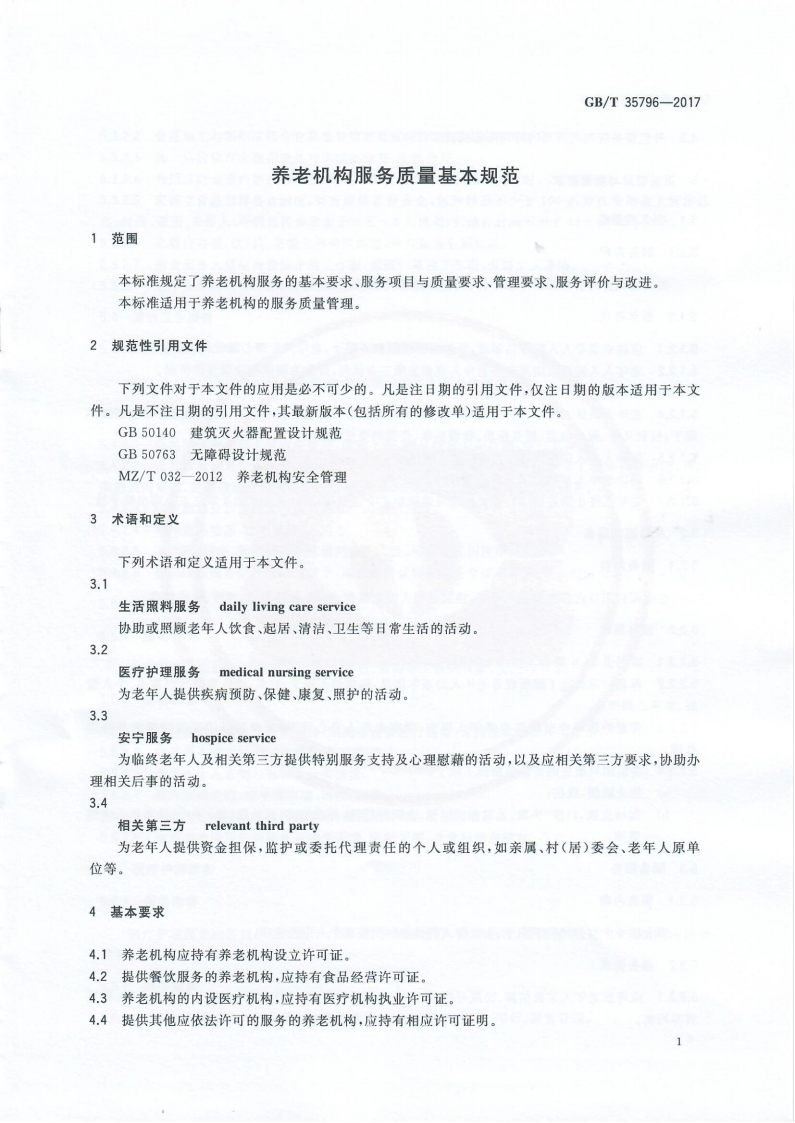 GB/T 35796—2017

养老机构服务质量基本规范

1 范围

本标准规定了养老机构服务的基本要求、服务项目与质量要求、管理要求、服务评价与改进。
本标准适用于养老机构的服务质量管理。

2 规范性引用文件

下列文件对于本文件的应用是必不可少的。凡是注日期的引用文件，仅注日期的版本适用于本文件。凡是不注日期的引用文件，其最新版本(包括所有的修改单)适用于本文件。
GB 50140 建筑灭火器配置设计规范
GB 50763 无障碍设计规范
MZ/T 032—2012 养老机构安全管理

3 术语和定义

下列术语和定义适用于本文件。

3.1
生活照料服务 daily living care service
协助或照顾老年人饮食、起居、清洁、卫生等日常生活的活动。

3.2
医疗护理服务 medical nursing service
为老年人提供疾病预防、保健、康复、照护的活动。

3.3
安宁服务 hospice service
为临终老年人及相关第三方提供特别服务支持及心理慰藉的活动，以及应相关第三方要求，协助办理相关后事的活动。

3.4
相关第三方 relevant third party
为老年人提供资金担保，监护或委托代理责任的个人或组织，如亲属、村(居)委会、老年人原单位等。

4 基本要求

4.1 养老机构应持有养老机构设立许可证。
4.2 提供餐饮服务的养老机构，应持有食品经营许可证。
4.3 养老机构的内设医疗机构，应持有医疗机构执业许可证。
4.4 提供其他应依法许可的服务的养老机构，应持有相应许可证明。

1